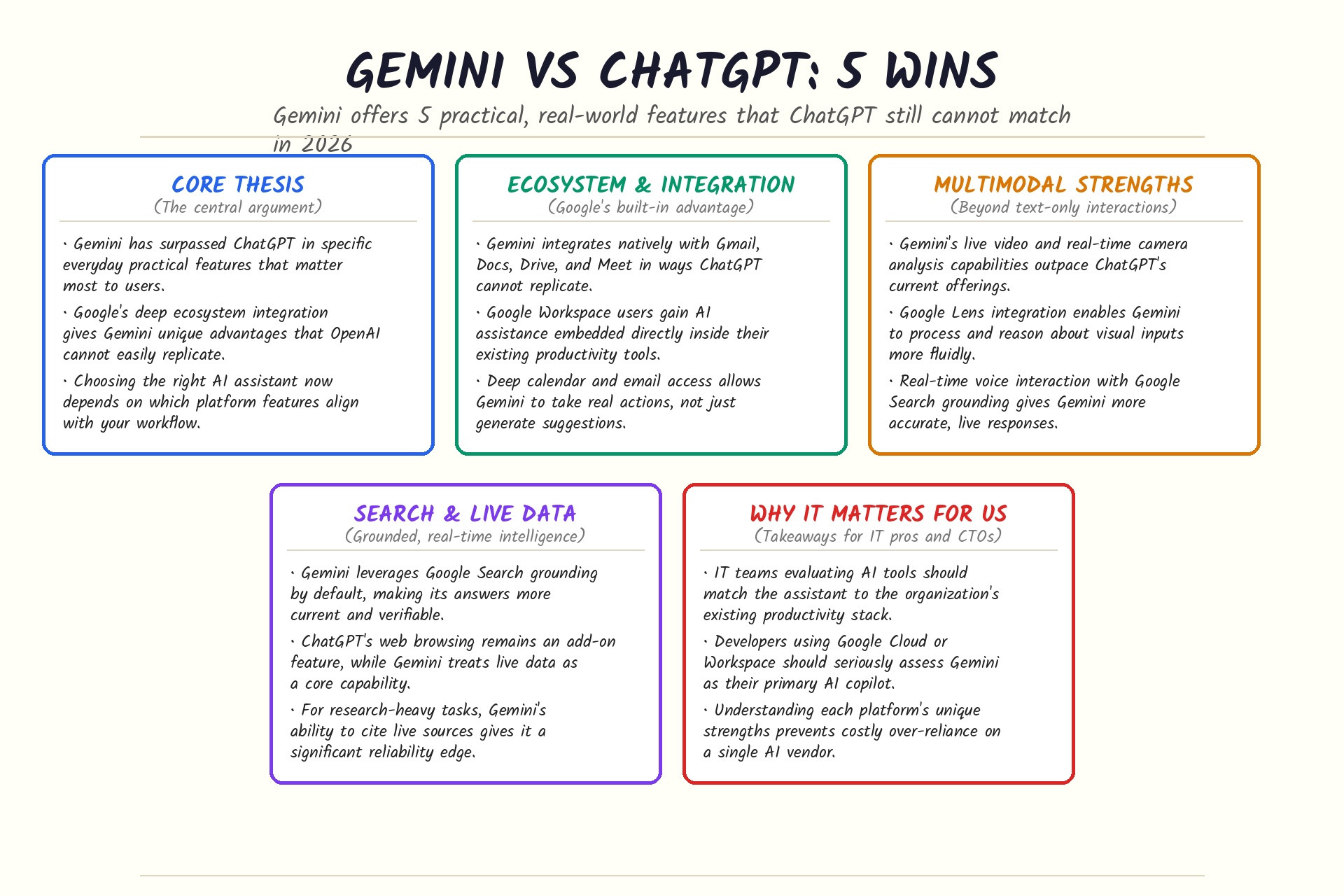 GEMINI VS CHATGPT: 5 WINS

Gemini offers 5 practical, real-world features that ChatGPT still cannot match in 2026

CORE THESIS
(The central argument)

· Gemini has surpassed ChatGPT in specific everyday practical features that matter most to users.

· Google's deep ecosystem integration gives Gemini unique advantages that OpenAI cannot easily replicate.

· Choosing the right AI assistant now depends on which platform features align with your workflow.

ECOSYSTEM & INTEGRATION
(Google's built-in advantage)

· Gemini integrates natively with Gmail, Docs, Drive, and Meet in ways ChatGPT cannot replicate.

· Google Workspace users gain AI assistance embedded directly inside their existing productivity tools.

· Deep calendar and email access allows Gemini to take real actions, not just generate suggestions.

MULTIMODAL STRENGTHS
(Beyond text-only interactions)

· Gemini's live video and real-time camera analysis capabilities outpace ChatGPT's current offerings.

· Google Lens integration enables Gemini to process and reason about visual inputs more fluidly.

· Real-time voice interaction with Google Search grounding gives Gemini more accurate, live responses.

SEARCH & LIVE DATA
(Grounded, real-time intelligence)

· Gemini leverages Google Search grounding by default, making its answers more current and verifiable.

· ChatGPT's web browsing remains an add-on feature, while Gemini treats live data as a core capability.

· For research-heavy tasks, Gemini's ability to cite live sources gives it a significant reliability edge.

WHY IT MATTERS FOR US
(Takeaways for IT pros and CTOs)

· IT teams evaluating AI tools should match the assistant to the organization's existing productivity stack.

· Developers using Google Cloud or Workspace should seriously assess Gemini as their primary AI copilot.

· Understanding each platform's unique strengths prevents costly over-reliance on a single AI vendor.